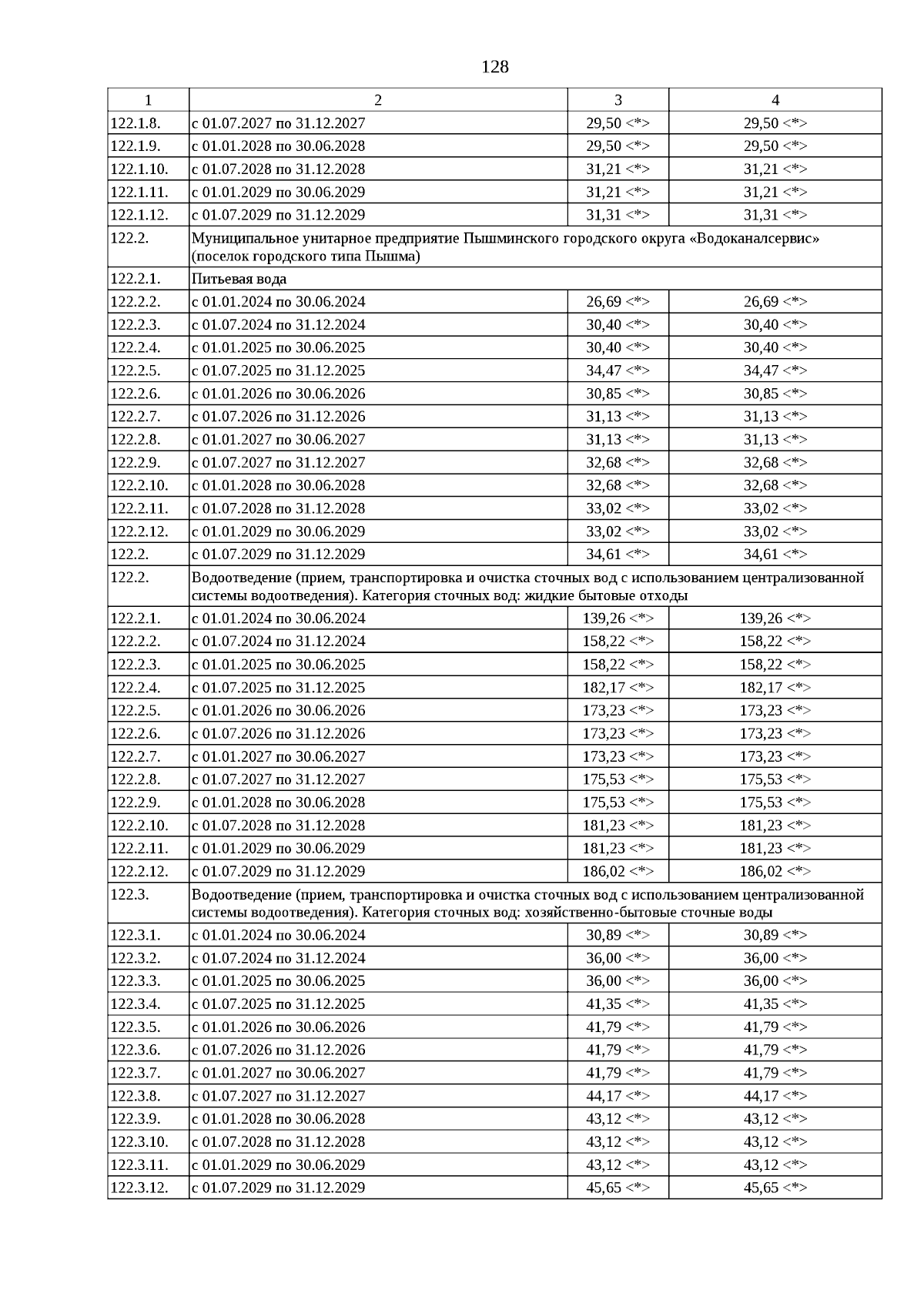 128

| 1 | 2 | 3 | 4 |
|---|---|---|---|
| 122.1.8. | с 01.07.2027 по 31.12.2027 | 29,50 <*> | 29,50 <*> |
| 122.1.9. | с 01.01.2028 по 30.06.2028 | 29,50 <*> | 29,50 <*> |
| 122.1.10. | с 01.07.2028 по 31.12.2028 | 31,21 <*> | 31,21 <*> |
| 122.1.11. | с 01.01.2029 по 30.06.2029 | 31,21 <*> | 31,21 <*> |
| 122.1.12. | с 01.07.2029 по 31.12.2029 | 31,31 <*> | 31,31 <*> |
| 122.2. | Муниципальное унитарное предприятие Пышминского городского округа «Водоканалсервис» (поселок городского типа Пышма) | | |
| 122.2.1. | Питьевая вода | | |
| 122.2.2. | с 01.01.2024 по 30.06.2024 | 26,69 <*> | 26,69 <*> |
| 122.2.3. | с 01.07.2024 по 31.12.2024 | 30,40 <*> | 30,40 <*> |
| 122.2.4. | с 01.01.2025 по 30.06.2025 | 30,40 <*> | 30,40 <*> |
| 122.2.5. | с 01.07.2025 по 31.12.2025 | 34,47 <*> | 34,47 <*> |
| 122.2.6. | с 01.01.2026 по 30.06.2026 | 30,85 <*> | 30,85 <*> |
| 122.2.7. | с 01.07.2026 по 31.12.2026 | 31,13 <*> | 31,13 <*> |
| 122.2.8. | с 01.01.2027 по 30.06.2027 | 31,13 <*> | 31,13 <*> |
| 122.2.9. | с 01.07.2027 по 31.12.2027 | 32,68 <*> | 32,68 <*> |
| 122.2.10. | с 01.01.2028 по 30.06.2028 | 32,68 <*> | 32,68 <*> |
| 122.2.11. | с 01.07.2028 по 31.12.2028 | 33,02 <*> | 33,02 <*> |
| 122.2.12. | с 01.01.2029 по 30.06.2029 | 33,02 <*> | 33,02 <*> |
| 122.2. | с 01.07.2029 по 31.12.2029 | 34,61 <*> | 34,61 <*> |
| 122.2. | Водоотведение (прием, транспортировка и очистка сточных вод с использованием централизованной системы водоотведения). Категория сточных вод: жидкие бытовые отходы | | |
| 122.2.1. | с 01.01.2024 по 30.06.2024 | 139,26 <*> | 139,26 <*> |
| 122.2.2. | с 01.07.2024 по 31.12.2024 | 158,22 <*> | 158,22 <*> |
| 122.2.3. | с 01.01.2025 по 30.06.2025 | 158,22 <*> | 158,22 <*> |
| 122.2.4. | с 01.07.2025 по 31.12.2025 | 182,17 <*> | 182,17 <*> |
| 122.2.5. | с 01.01.2026 по 30.06.2026 | 173,23 <*> | 173,23 <*> |
| 122.2.6. | с 01.07.2026 по 31.12.2026 | 173,23 <*> | 173,23 <*> |
| 122.2.7. | с 01.01.2027 по 30.06.2027 | 173,23 <*> | 173,23 <*> |
| 122.2.8. | с 01.07.2027 по 31.12.2027 | 175,53 <*> | 175,53 <*> |
| 122.2.9. | с 01.01.2028 по 30.06.2028 | 175,53 <*> | 175,53 <*> |
| 122.2.10. | с 01.07.2028 по 31.12.2028 | 181,23 <*> | 181,23 <*> |
| 122.2.11. | с 01.01.2029 по 30.06.2029 | 181,23 <*> | 181,23 <*> |
| 122.2.12. | с 01.07.2029 по 31.12.2029 | 186,02 <*> | 186,02 <*> |
| 122.3. | Водоотведение (прием, транспортировка и очистка сточных вод с использованием централизованной системы водоотведения). Категория сточных вод: хозяйственно-бытовые сточные воды | | |
| 122.3.1. | с 01.01.2024 по 30.06.2024 | 30,89 <*> | 30,89 <*> |
| 122.3.2. | с 01.07.2024 по 31.12.2024 | 36,00 <*> | 36,00 <*> |
| 122.3.3. | с 01.01.2025 по 30.06.2025 | 36,00 <*> | 36,00 <*> |
| 122.3.4. | с 01.07.2025 по 31.12.2025 | 41,35 <*> | 41,35 <*> |
| 122.3.5. | с 01.01.2026 по 30.06.2026 | 41,79 <*> | 41,79 <*> |
| 122.3.6. | с 01.07.2026 по 31.12.2026 | 41,79 <*> | 41,79 <*> |
| 122.3.7. | с 01.01.2027 по 30.06.2027 | 41,79 <*> | 41,79 <*> |
| 122.3.8. | с 01.07.2027 по 31.12.2027 | 44,17 <*> | 44,17 <*> |
| 122.3.9. | с 01.01.2028 по 30.06.2028 | 43,12 <*> | 43,12 <*> |
| 122.3.10. | с 01.07.2028 по 31.12.2028 | 43,12 <*> | 43,12 <*> |
| 122.3.11. | с 01.01.2029 по 30.06.2029 | 43,12 <*> | 43,12 <*> |
| 122.3.12. | с 01.07.2029 по 31.12.2029 | 45,65 <*> | 45,65 <*> |